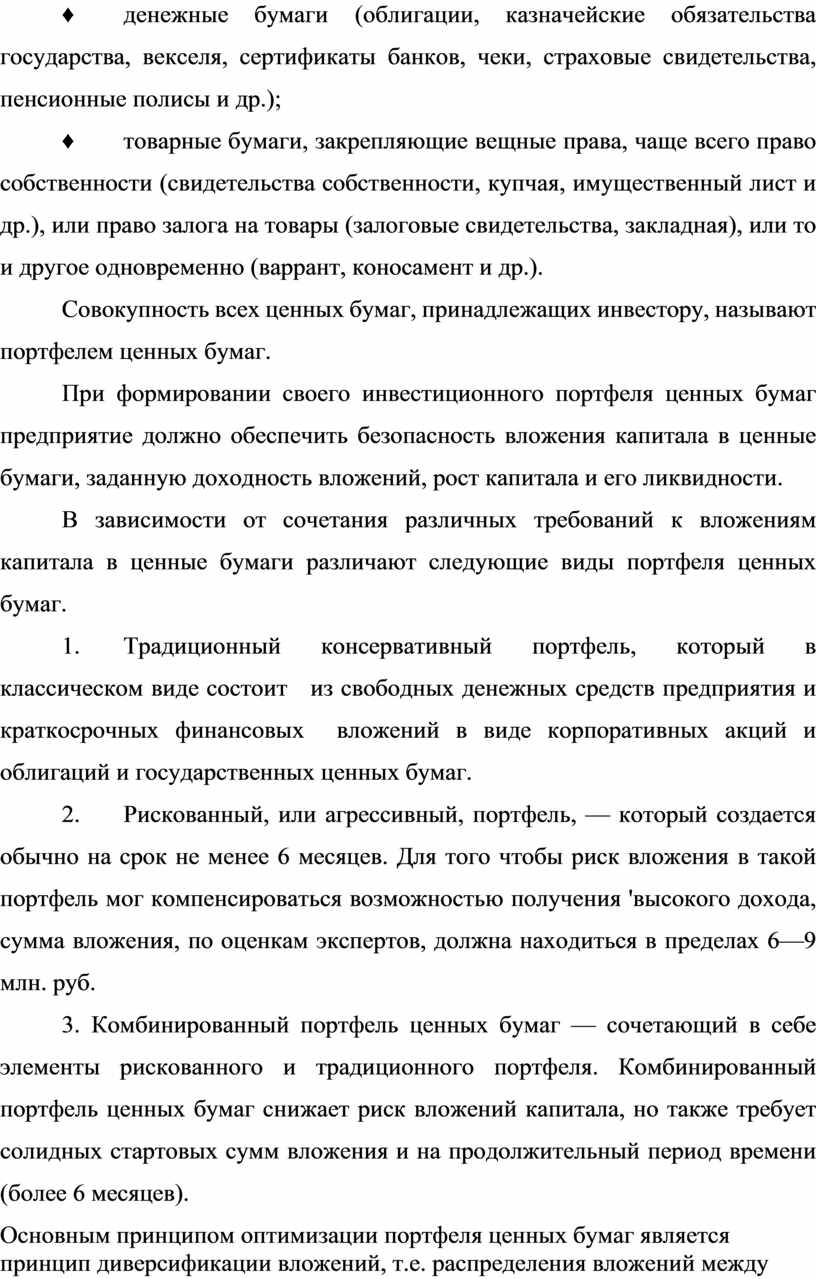 ♦ денежные бумаги (облигации, казначейские обязательства государства, векселя, сертификаты банков, чеки, страховые свидетельства, пенсионные полисы и др.);

♦ товарные бумаги, закрепляющие вещные права, чаще всего право собственности (свидетельства собственности, купчая, имущественный лист и др.), или право залога на товары (залоговые свидетельства, закладная), или то и другое одновременно (варрант, коносамент и др.).

Совокупность всех ценных бумаг, принадлежащих инвестору, называют портфелем ценных бумаг.

При формировании своего инвестиционного портфеля ценных бумаг предприятие должно обеспечить безопасность вложения капитала в ценные бумаги, заданную доходность вложений, рост капитала и его ликвидности.

В зависимости от сочетания различных требований к вложениям капитала в ценные бумаги различают следующие виды портфеля ценных бумаг.

1. Традиционный консервативный портфель, который в классическом виде состоит из свободных денежных средств предприятия и краткосрочных финансовых вложений в виде корпоративных акций и облигаций и государственных ценных бумаг.

2. Рискованный, или агрессивный, портфель, — который создается обычно на срок не менее 6 месяцев. Для того чтобы риск вложения в такой портфель мог компенсироваться возможностью получения 'высокого дохода, сумма вложения, по оценкам экспертов, должна находиться в пределах 6—9 млн. руб.

3. Комбинированный портфель ценных бумаг — сочетающий в себе элементы рискованного и традиционного портфеля. Комбинированный портфель ценных бумаг снижает риск вложений капитала, но также требует солидных стартовых сумм вложения и на продолжительный период времени (более 6 месяцев).

Основным принципом оптимизации портфеля ценных бумаг является принцип диверсификации вложений, т.е. распределения вложений между